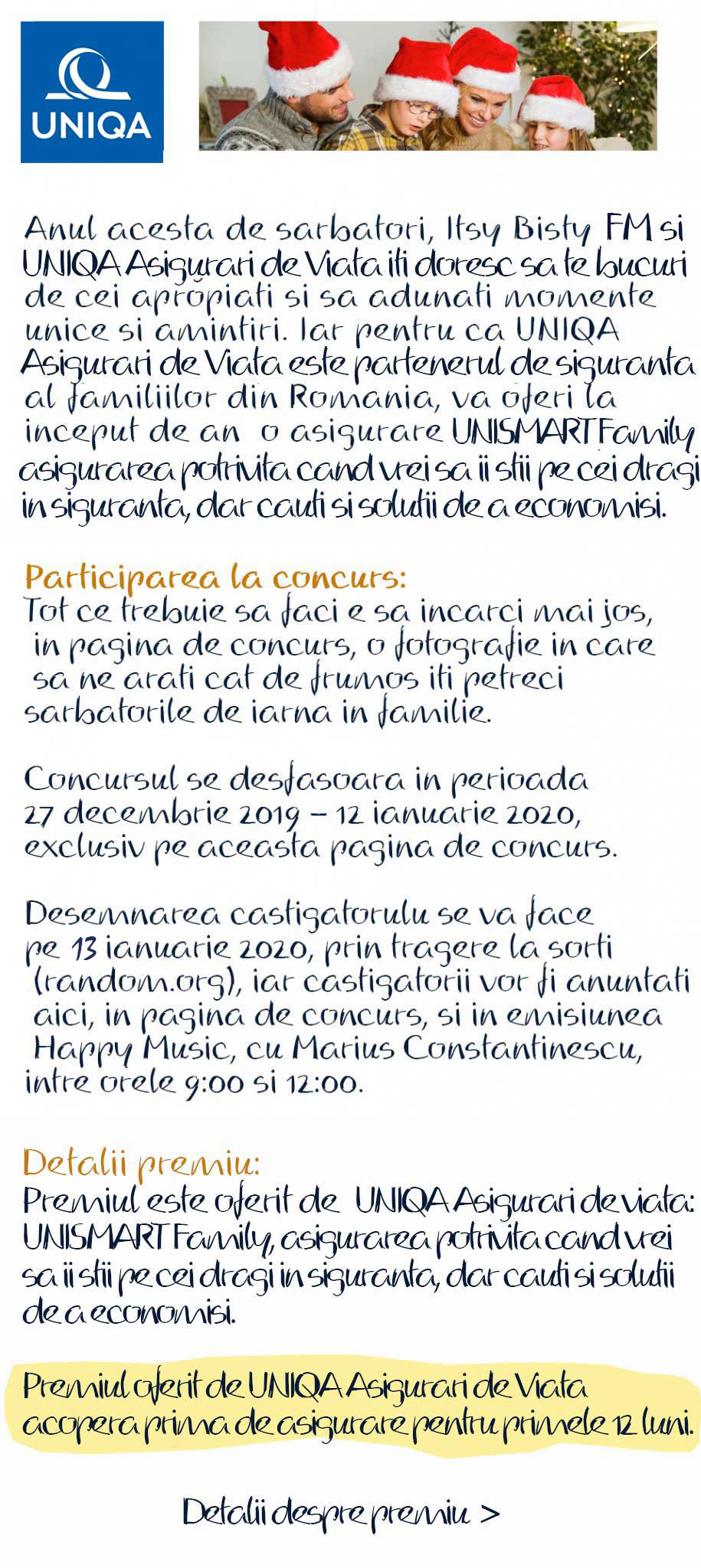 UNIQA

Anul acesta de sarbatori, Itsy Bisty FM si UNIQA Asigurari de Viata iti doresc sa te bucuri de cei apropiati si sa adunati momente unice si amintiri. Iar pentru ca UNIQA Asigurari de Viata este partenerul de siguranta al familiilor din Romania, va oferi la inceput de an o asigurare UNISMART Family asigurarea potrivita cand vrei sa ii stii pe cei dragi in siguranta, dar cauti si solutii de a economisi.

Participarea la concurs:
Tot ce trebuie sa faci e sa incarci mai jos, in pagina de concurs, o fotografie in care sa ne arati cat de frumos iti petreci sarbatorile de iarna in familie.

Concursul se desfasoara in perioada 27 decembrie 2019 – 12 ianuarie 2020, exclusiv pe aceasta pagina de concurs.

Desemnarea castigatorulu se va face pe 13 ianuarie 2020, prin tragere la sorti (random.org), iar castigatorii vor fi anuntati aici, in pagina de concurs, si in emisiunea Happy Music, cu Marius Constantinescu, intre orele 9:00 si 12:00.

Detalii premiu:
Premiul este oferit de UNIQA Asigurari de viata: UNISMART Family, asigurarea potrivita cand vrei sa ii stii pe cei dragi in siguranta, dar cauti si solutii de a economisi.

Premiul oferit de UNIQA Asigurari de Viata acopera prima de asigurare pentru primele 12 luni.

Detalii despre premiu >